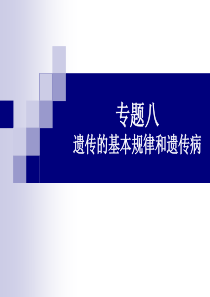 专题八
遗传的基本规律和遗传病